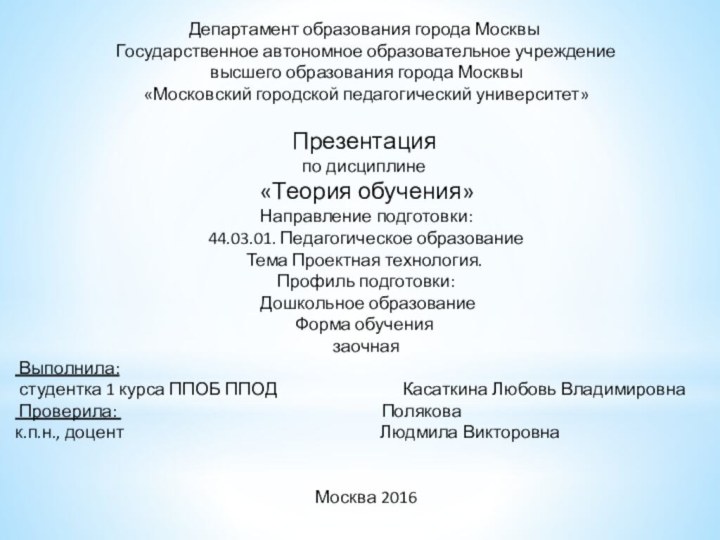 Департамент образования города Москвы
Государственное автономное образовательное учреждение
высшего образования города Москвы
«Московский городской педагогический университет»

Презентация
по дисциплине
«Теория обучения»
Направление подготовки:
44.03.01. Педагогическое образование
Тема Проектная технология.
Профиль подготовки:
Дошкольное образование
Форма обучения
заочная

Выполнила:
студентка 1 курса ППОБ ППОД Касаткина Любовь Владимировна
Проверила: Полякова
к.п.н., доцент Людмила Викторовна

Москва 2016